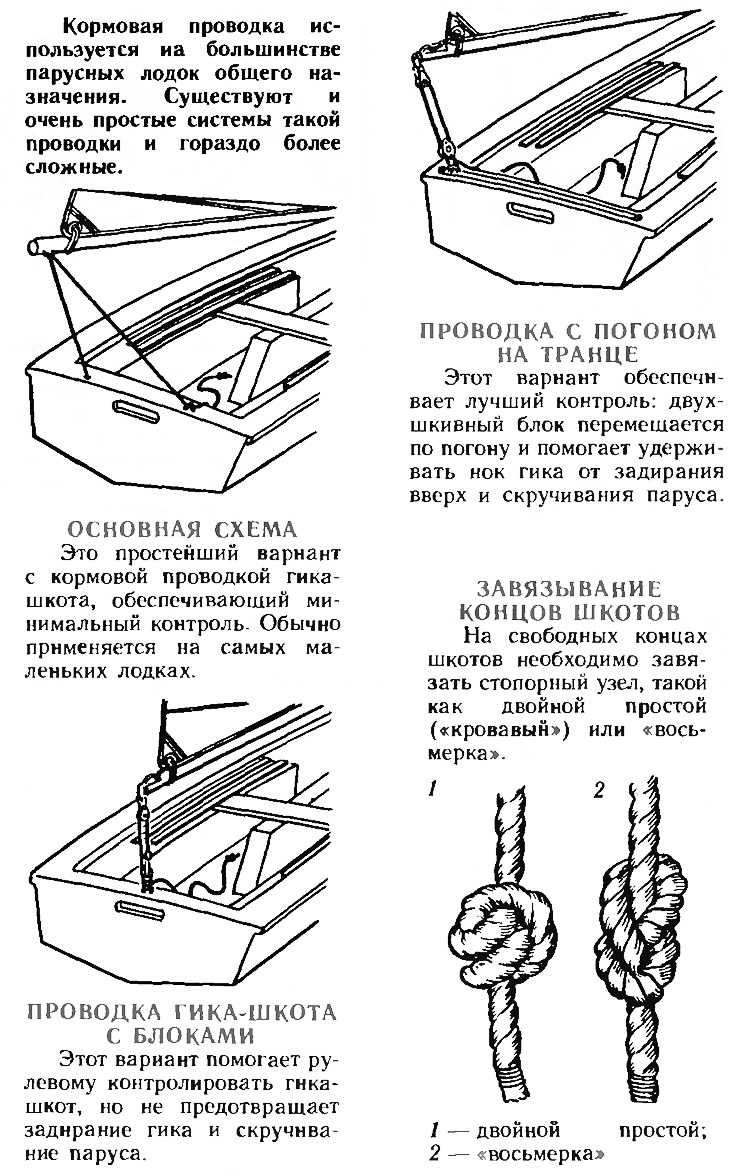 Кормовая проводка используется на большинстве парусных лодок общего назначения. Существуют и очень простые системы такой проводки и гораздо более сложные.

ОСНОВНАЯ СХЕМА
Это простейший вариант с кормовой проводкой гика-шкота, обеспечивающий минимальный контроль. Обычно применяется на самых маленьких лодках.

ПРОВОДКА ГИКА-ШКОТА С БЛОКАМИ
Этот вариант помогает рулевому контролировать гика-шкот, но не предотвращает задирание гика и скручивание паруса.

ПРОВОДКА С ПОГОНОМ НА ТРАНЦЕ
Этот вариант обеспечивает лучший контроль: двухшкивный блок перемещается по погону и помогает удерживать нок гика от задирания вверх и скручивания паруса.

ЗАВЯЗЫВАНИЕ КОНЦОВ ШКОТОВ
На свободных концах шкотов необходимо завязать стопорный узел, такой как двойной простой («кровавый») или «восьмерка».

1

2

1 — двойной простой;
2 — «восьмерка»